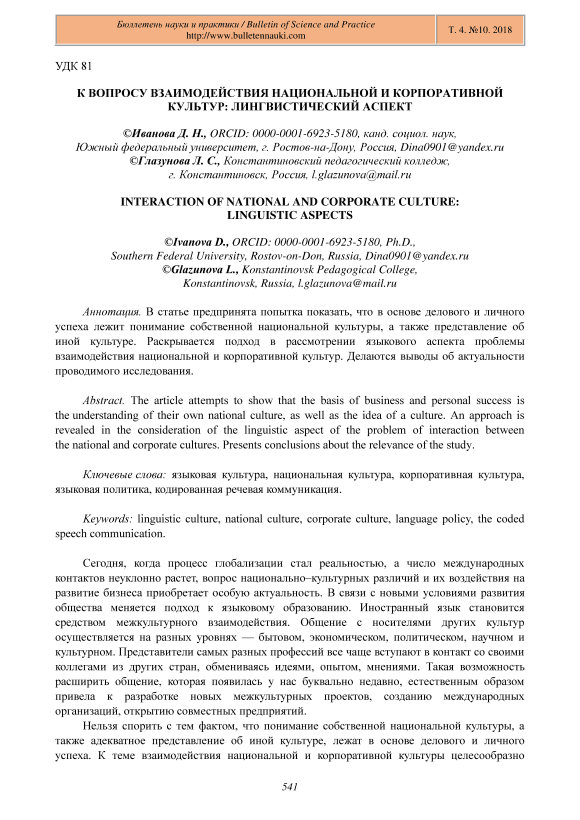 Бюллетень науки и практики / Bulletin of Science and Practice
http://www.bulletennauki.com

Т. 4. №10. 2018

УДК 81

К ВОПРОСУ ВЗАИМОДЕЙСТВИЯ НАЦИОНАЛЬНОЙ И КОРПОРАТИВНОЙ КУЛЬТУР: ЛИНГВИСТИЧЕСКИЙ АСПЕКТ

©Иванова Д. Н., ORCID: 0000-0001-6923-5180, канд. социол. наук, Южный федеральный университет, г. Ростов-на-Дону, Россия, Dina0901@yandex.ru
©Глазунова Л. С., Константиновский педагогический колледж, г. Константиновск, Россия, l.glazunova@mail.ru

INTERACTION OF NATIONAL AND CORPORATE CULTURE: LINGUISTIC ASPECTS

©Ivanova D., ORCID: 0000-0001-6923-5180, Ph.D., Southern Federal University, Rostov-on-Don, Russia, Dina0901@yandex.ru
©Glazunova L., Konstantinovsk Pedagogical College, Konstantinovsk, Russia, l.glazunova@mail.ru

Аннотация. В статье предпринята попытка показать, что в основе делового и личного успеха лежит понимание собственной национальной культуры, а также представление об иной культуре. Раскрывается подход в рассмотрении языкового аспекта проблемы взаимодействия национальной и корпоративной культур. Делаются выводы об актуальности проводимого исследования.

Abstract. The article attempts to show that the basis of business and personal success is the understanding of their own national culture, as well as the idea of a culture. An approach is revealed in the consideration of the linguistic aspect of the problem of interaction between the national and corporate cultures. Presents conclusions about the relevance of the study.

Ключевые слова: языковая культура, национальная культура, корпоративная культура, языковая политика, кодированная речевая коммуникация.

Keywords: linguistic culture, national culture, corporate culture, language policy, the coded speech communication.

Сегодня, когда процесс глобализации стал реальностью, а число международных контактов неуклонно растет, вопрос национально–культурных различий и их воздействия на развитие бизнеса приобретает особую актуальность. В связи с новыми условиями развития общества меняется подход к языковому образованию. Иностранный язык становится средством межкультурного взаимодействия. Общение с носителями других культур осуществляется на разных уровнях — бытовом, экономическом, политическом, научном и культурном. Представители самых разных профессий все чаще вступают в контакт со своими коллегами из других стран, обмениваясь идеями, опытом, мнениями. Такая возможность расширить общение, которая появилась у нас буквально недавно, естественным образом привела к разработке новых межкультурных проектов, созданию международных организаций, открытию совместных предприятий.

Нельзя спорить с тем фактом, что понимание собственной национальной культуры, а также адекватное представление об иной культуре, лежат в основе делового и личного успеха. К теме взаимодействия национальной и корпоративной культуры целесообразно

541